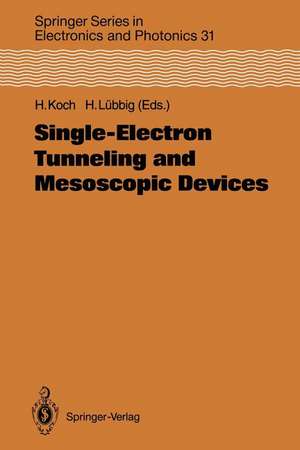 Springer Series in
Electronics and Photonics 31

H. Koch H. Lübbig (Eds.)

Single-Electron Tunneling and Mesoscopic Devices

Springer-Verlag